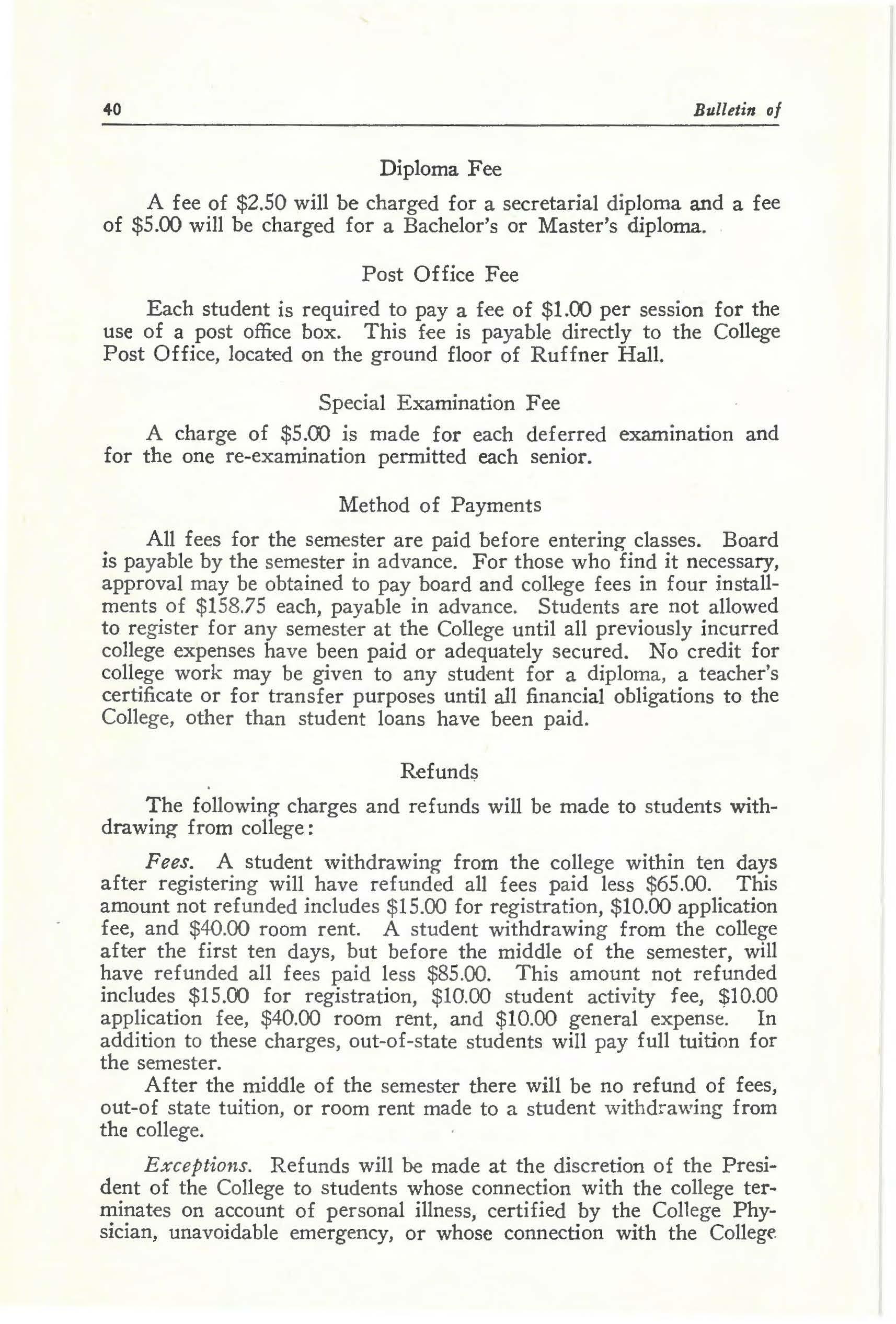 40 Bulletin of

Diploma Fee

A fee of \$2.50 will be charged for a secretarial diploma and a fee of \$5.00 will be charged for a Bachelor's or Master's diploma.

Post Office Fee

Each student is required to pay a fee of \$1.00 per session for the use of a post office box. This fee is payable directly to the College Post Office, located on the ground floor of Ruffner Hall.

Special Examination Fee

A charge of \$5.00 is made for each deferred examination and for the one re-examination permitted each senior.

Method of Payments

All fees for the semester are paid before entering classes. Board is payable by the semester in advance. For those who find it necessary, approval may be obtained to pay board and college fees in four installments of \$158.75 each, payable in advance. Students are not allowed to register for any semester at the College until all previously incurred college expenses have been paid or adequately secured. No credit for college work may be given to any student for a diploma, a teacher's certificate or for transfer purposes until all financial obligations to the College, other than student loans have been paid.

Refunds

The following charges and refunds will be made to students withdrawing from college:

Fees. A student withdrawing from the college within ten days after registering will have refunded all fees paid less \$65.00. This amount not refunded includes \$15.00 for registration, \$10.00 application fee, and \$40.00 room rent. A student withdrawing from the college after the first ten days, but before the middle of the semester, will have refunded all fees paid less \$85.00. This amount not refunded includes \$15.00 for registration, \$10.00 student activity fee, \$10.00 application fee, \$40.00 room rent, and \$10.00 general expense. In addition to these charges, out-of-state students will pay full tuition for the semester.

After the middle of the semester there will be no refund of fees, out-of state tuition, or room rent made to a student withdrawing from the college.

Exceptions. Refunds will be made at the discretion of the President of the College to students whose connection with the college terminates on account of personal illness, certified by the College Physician, unavoidable emergency, or whose connection with the College